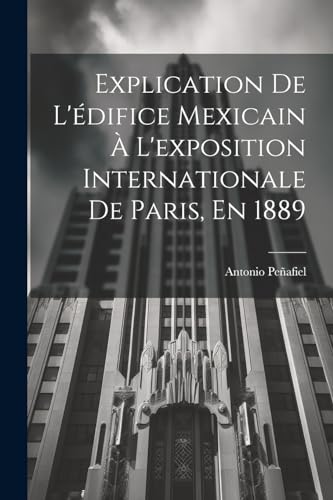 Explication De L'édifice Mexicain À L'exposition Internationale De Paris, En 1889

Antonio Peñafiel